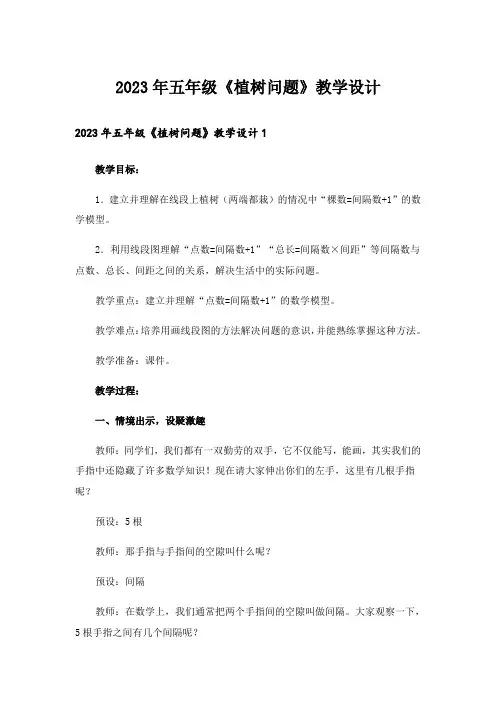 2023年五年级《植树问题》教学设计

2023年五年级《植树问题》教学设计1

教学目标：

1．建立并理解在线段上植树（两端都栽）的情况中“棵数=间隔数+1”的数学模型。

2．利用线段图理解“点数=间隔数+1”“总长=间隔数×间距”等间隔数与点数、总长、间距之间的关系，解决生活中的实际问题。

教学重点：建立并理解“点数=间隔数+1”的数学模型。

教学难点：培养用画线段图的方法解决问题的意识，并能熟练掌握这种方法。

教学准备：课件。

教学过程：

一、情境出示，设疑激趣

教师：同学们，我们都有一双勤劳的双手，它不仅能写，能画，其实我们的手指中还隐藏了许多数学知识！现在请大家伸出你们的左手，这里有几根手指呢？

预设：5根

教师：那手指与手指间的空隙叫什么呢？

预设：间隔

教师：在数学上，我们通常把两个手指间的空隙叫做间隔。大家观察一下，5根手指之间有几个间隔呢？